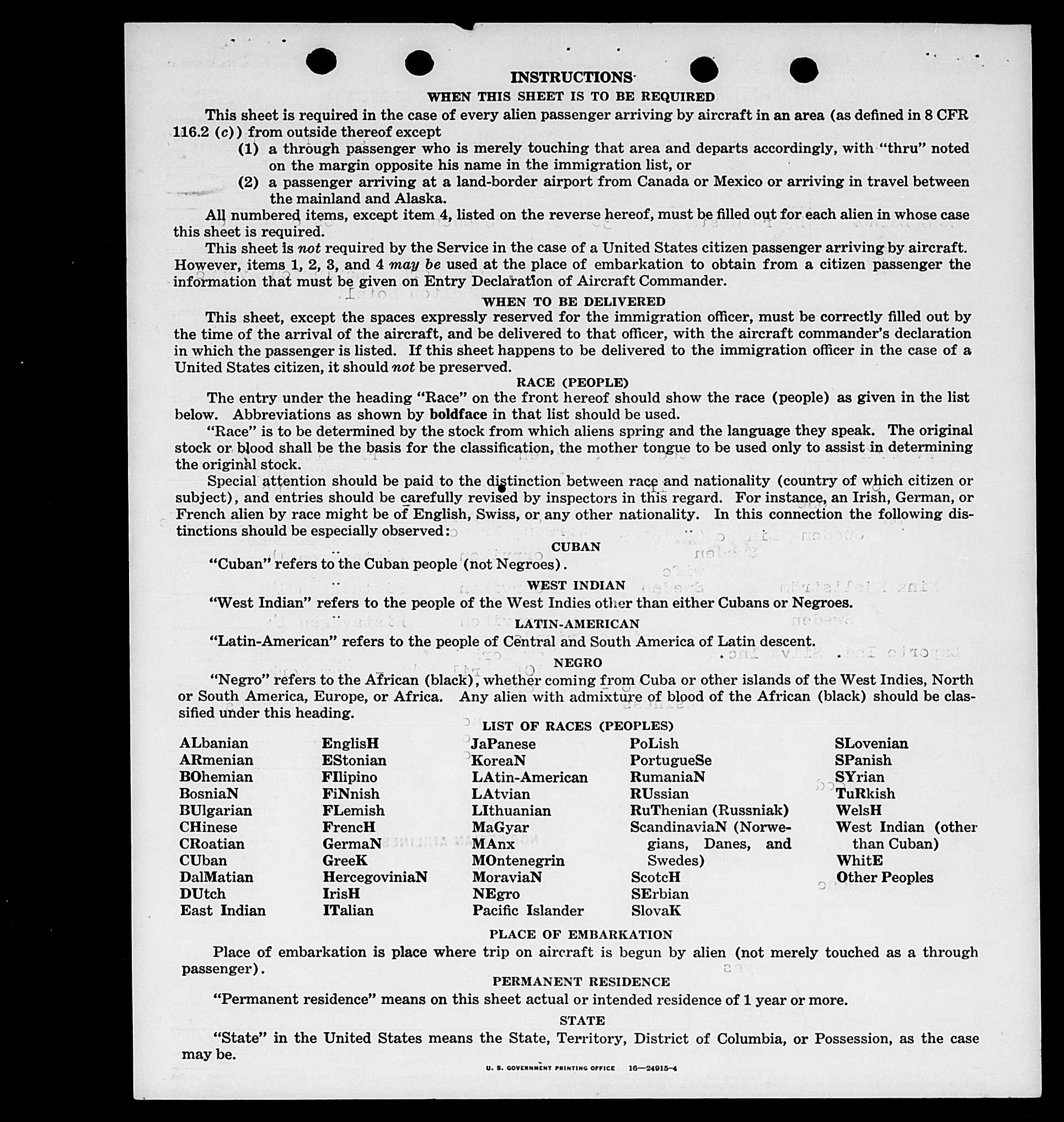 INSTRUCTIONS

WHEN THIS SHEET IS TO BE REQUIRED

This sheet is required in the case of every alien passenger arriving by aircraft in an area (as defined in 8 CFR 116.2 (c)) from outside thereof except

(1) a through passenger who is merely touching that area and departs accordingly, with "thru" noted on the margin opposite his name in the immigration list, or

(2) a passenger arriving at a land-border airport from Canada or Mexico or arriving in travel between the mainland and Alaska.

All numbered items, except item 4, listed on the reverse hereof, must be filled out for each alien in whose case this sheet is required.

This sheet is not required by the Service in the case of a United States citizen passenger arriving by aircraft. However, items 1, 2, 3, and 4 may be used at the place of embarkation to obtain from a citizen passenger the information that must be given on Entry Declaration of Aircraft Commander.

WHEN TO BE DELIVERED

This sheet, except the spaces expressly reserved for the immigration officer, must be correctly filled out by the time of the arrival of the aircraft, and be delivered to that officer, with the aircraft commander's declaration in which the passenger is listed. If this sheet happens to be delivered to the immigration officer in the case of a United States citizen, it should not be preserved.

RACE (PEOPLE)

The entry under the heading "Race" on the front hereof should show the race (people) as given in the list below. Abbreviations as shown by boldface in that list should be used.

"Race" is to be determined by the stock from which aliens spring and the language they speak. The original stock or blood shall be the basis for the classification, the mother tongue to be used only to assist in determining the original stock.

Special attention should be paid to the distinction between race and nationality (country of which citizen or subject), and entries should be carefully revised by inspectors in this regard. For instance, an Irish, German, or French alien by race might be of English, Swiss, or any other nationality. In this connection the following distinctions should be especially observed:

CUBAN

"Cuban" refers to the Cuban people (not Negroes).

WEST INDIAN

"West Indian" refers to the people of the West Indies other than either Cubans or Negroes.

LATIN-AMERICAN

"Latin-American" refers to the people of Central and South America of Latin descent.

NEGRO

"Negro" refers to the African (black), whether coming from Cuba or other islands of the West Indies, North or South America, Europe, or Africa. Any alien with admixture of blood of the African (black) should be classified under this heading.

LIST OF RACES (PEOPLES)

ALbanian
ARmenian
BOhemian
BosniaN
BUlgarian
CHinese
CRoatian
CUban
DalMatian
DUtch
East Indian

EnglisH
EStonian
FIlipino
FiNnish
FLemish
FrencH
GermaN
GreeK
HercegoviniaN
IrisH
ITalian

JaPanese
KoreaN
LAtin-American
LAtvian
LIthuanian
MaGyar
MAnx
MOntenegrin
MoraviaN
NEgro
Pacific Islander

PoLish
PortugueSe
RumaniaN
RUssian
RuThenian (Russniak)
ScandinaviaN (Norwegians, Danes, and Swedes)
ScotcH
SErbian
SlovaK

SLovenian
SPanish
SYrian
TuRkish
WelsH
West Indian (other than Cuban)
WhitE
Other Peoples

PLACE OF EMBARKATION

Place of embarkation is place where trip on aircraft is begun by alien (not merely touched as a through passenger).

PERMANENT RESIDENCE

"Permanent residence" means on this sheet actual or intended residence of 1 year or more.

STATE

"State" in the United States means the State, Territory, District of Columbia, or Possession, as the case may be.

U. S. GOVERNMENT PRINTING OFFICE 16—24915-4